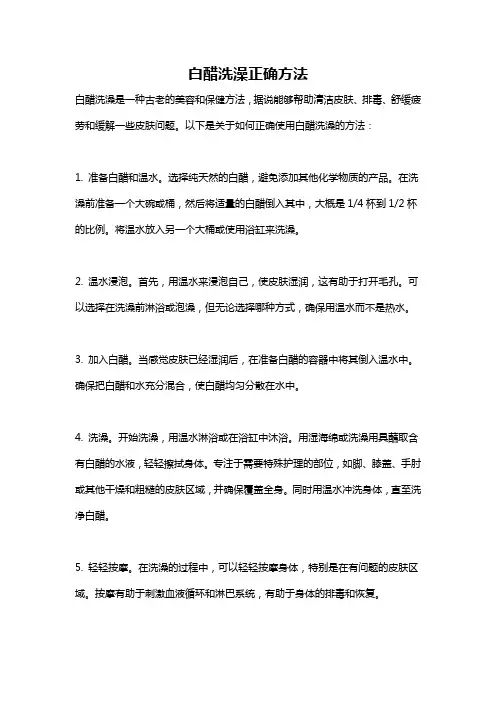 白醋洗澡正确方法

白醋洗澡是一种古老的美容和保健方法，据说能够帮助清洁皮肤、排毒、舒缓疲劳和缓解一些皮肤问题。以下是关于如何正确使用白醋洗澡的方法：

1. 准备白醋和温水。选择纯天然的白醋，避免添加其他化学物质的产品。在洗澡前准备一个大碗或桶，然后将适量的白醋倒入其中，大概是 1/4 杯到 1/2 杯的比例。将温水放入另一个大桶或使用浴缸来洗澡。

2. 温水浸泡。首先，用温水来浸泡自己，使皮肤湿润，这有助于打开毛孔。可以选择在洗澡前淋浴或泡澡，但无论选择哪种方式，确保用温水而不是热水。

3. 加入白醋。当感觉皮肤已经湿润后，在准备白醋的容器中将其倒入温水中。确保把白醋和水充分混合，使白醋均匀分散在水中。

4. 洗澡。开始洗澡，用温水淋浴或在浴缸中沐浴。用湿海绵或洗澡用具蘸取含有白醋的水液，轻轻擦拭身体。专注于需要特殊护理的部位，如脚、膝盖、手肘或其他干燥和粗糙的皮肤区域，并确保覆盖全身。同时用温水冲洗身体，直至洗净白醋。

5. 轻轻按摩。在洗澡的过程中，可以轻轻按摩身体，特别是在有问题的皮肤区域。按摩有助于刺激血液循环和淋巴系统，有助于身体的排毒和恢复。